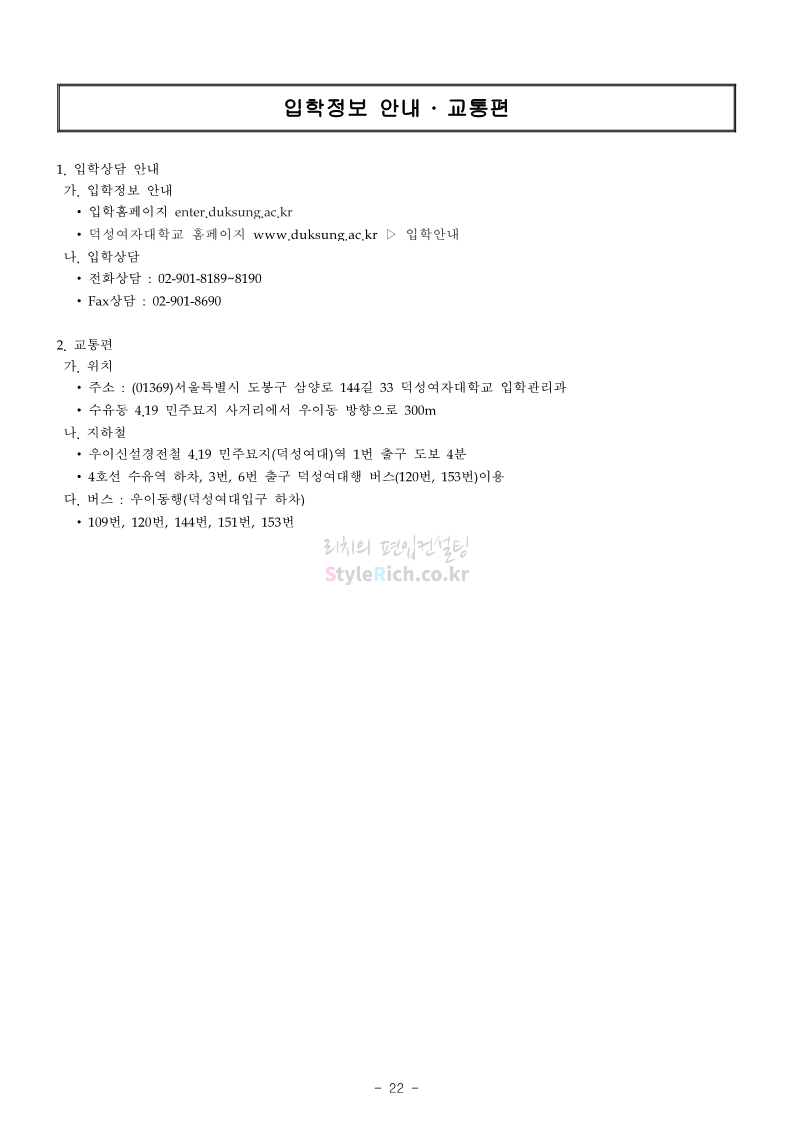 입학정보 안내 · 교통편

1. 입학상담 안내

가. 입학정보 안내

• 입학홈페이지 enter.duksung.ac.kr

• 덕성여자대학교 홈페이지 www.duksung.ac.kr ▷ 입학안내

나. 입학상담

• 전화상담 : 02-901-8189~8190

• Fax상담 : 02-901-8690

2. 교통편

가. 위치

• 주소 : (01369)서울특별시 도봉구 삼양로 144길 33 덕성여자대학교 입학관리과

• 수유동 4.19 민주묘지 사거리에서 우이동 방향으로 300m

나. 지하철

• 우이신설경전철 4.19 민주묘지(덕성여대)역 1번 출구 도보 4분

• 4호선 수유역 하차, 3번, 6번 출구 덕성여대행 버스(120번, 153번)이용

다. 버스 : 우이동행(덕성여대입구 하차)

• 109번, 120번, 144번, 151번, 153번

- 22 -

리치의 편입컨설팅
StyleRich.co.kr